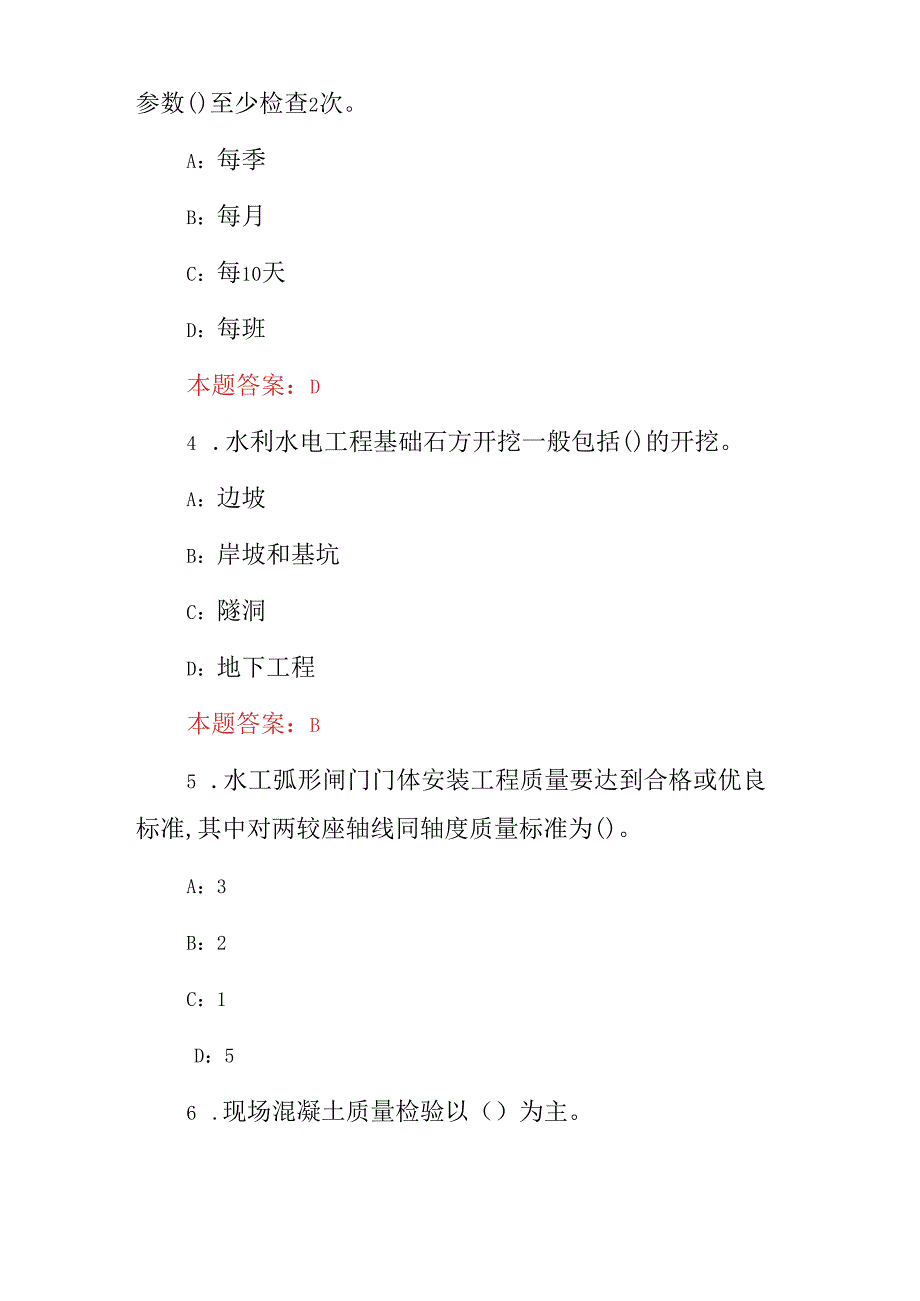 参数()至少检查2次。

A：每季

B：每月

C：每10天

D：每班

本题答案：D

4 .水利水电工程基础石方开挖一般包括()的开挖。

A：边坡

B：岸坡和基坑

C：隧洞

D：地下工程

本题答案：B

5 .水工弧形闸门门体安装工程质量要达到合格或优良标准,其中对两较座轴线同轴度质量标准为()。

A：3

B：2

C：1

D：5

6 .现场混凝土质量检验以（）为主。